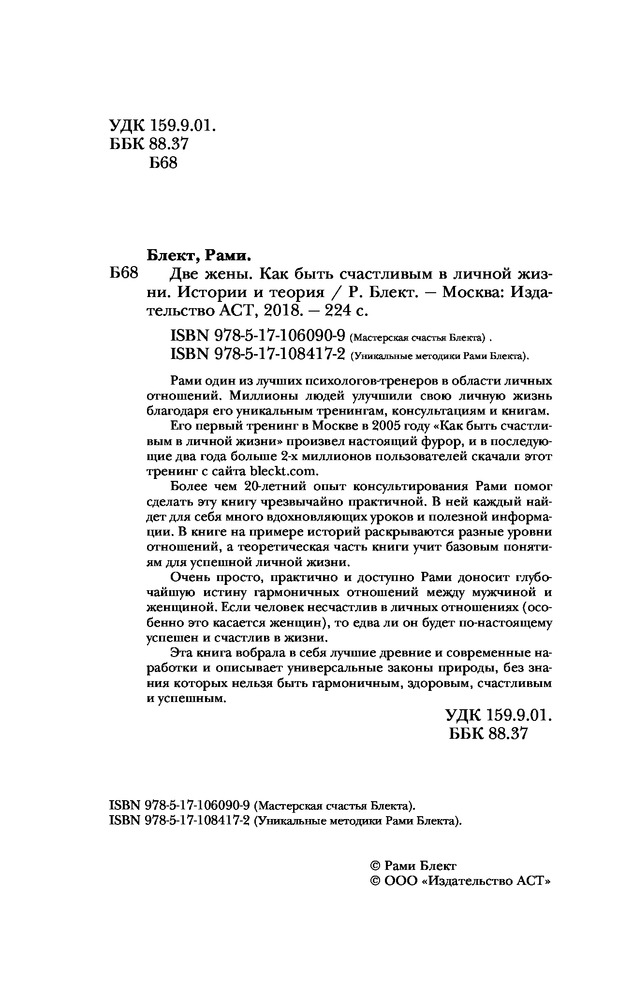 УДК 159.9.01.
ББК 88.37
Б68

Блект, Рами.

Б68 Две жены. Как быть счастливым в личной жизни. Истории и теория / Р. Блект. — Москва: Издательство АСТ, 2018. — 224 с.

ISBN 978-5-17-106090-9 (Мастерская счастья Блекта) .
ISBN 978-5-17-108417-2 (Уникальные методики Рами Блекта).

Рами один из лучших психологов-тренеров в области личных отношений. Миллионы людей улучшили свою личную жизнь благодаря его уникальным тренингам, консультациям и книгам.

Его первый тренинг в Москве в 2005 году «Как быть счастливым в личной жизни» произвел настоящий фурор, и в последующие два года больше 2-х миллионов пользователей скачали этот тренинг с сайта bleckt.com.

Более чем 20-летний опыт консультирования Рами помог сделать эту книгу чрезвычайно практичной. В ней каждый найдет для себя много вдохновляющих уроков и полезной информации. В книге на примере историй раскрываются разные уровни отношений, а теоретическая часть книги учит базовым понятиям для успешной личной жизни.

Очень просто, практично и доступно Рами доносит глубочайшую истину гармоничных отношений между мужчиной и женщиной. Если человек несчастлив в личных отношениях (особенно это касается женщин), то едва ли он будет по-настоящему успешен и счастлив в жизни.

Эта книга вобрала в себя лучшие древние и современные наработки и описывает универсальные законы природы, без знания которых нельзя быть гармоничным, здоровым, счастливым и успешным.

УДК 159.9.01.
ББК 88.37

ISBN 978-5-17-106090-9 (Мастерская счастья Блекта).
ISBN 978-5-17-108417-2 (Уникальные методики Рами Блекта).

© Рами Блект
© ООО «Издательство АСТ»